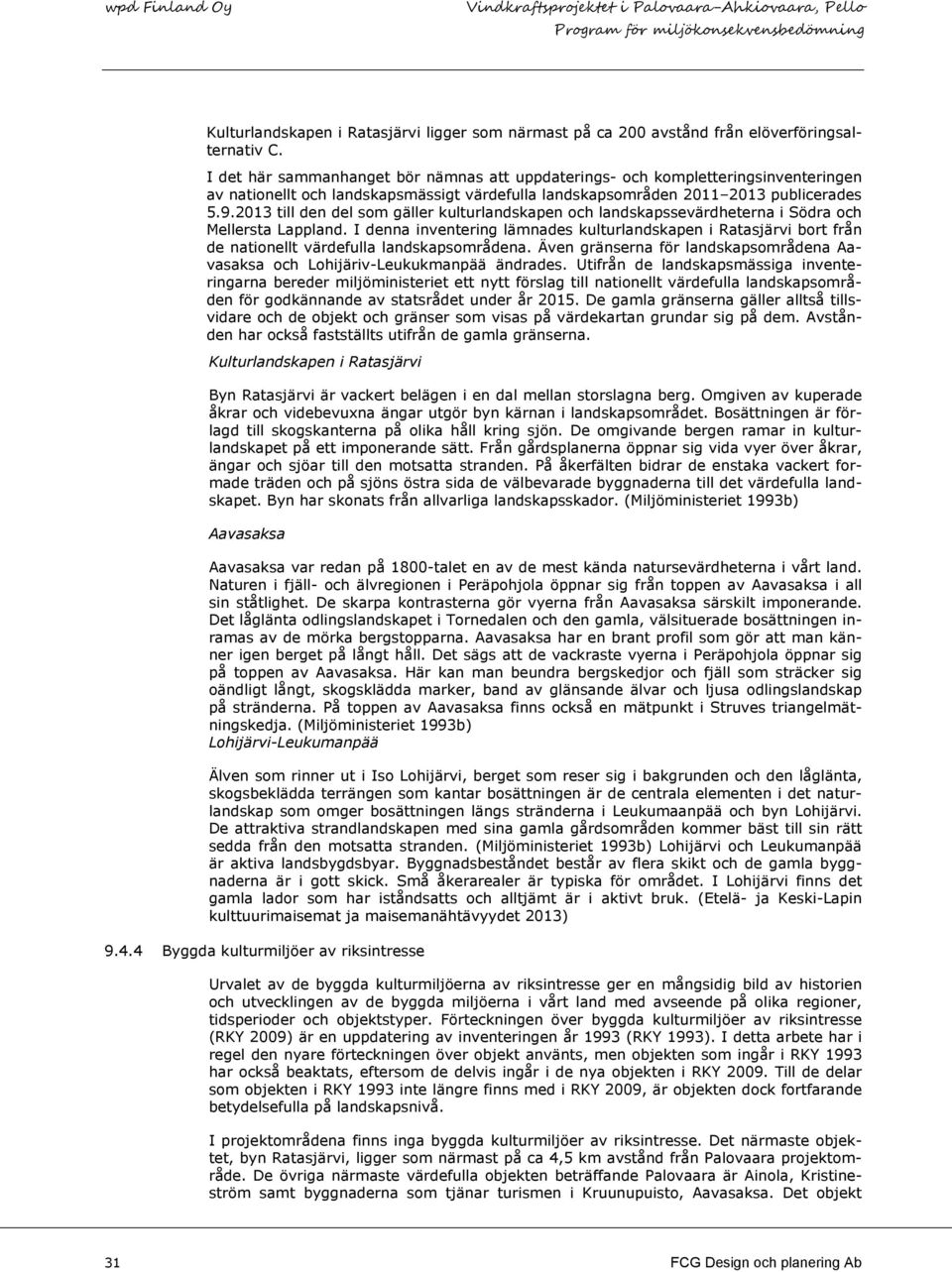 wpd Finland Oy

Vindkraftsprojektet i Palovaara-Ahkiovaara, Pello
Program för miljökonsekvensbedömning

Kulturlandskapen i Ratasjärvi ligger som närmast på ca 200 avstånd från elöverföringsalternativ C.

I det här sammanhanget bör nämnas att uppdaterings- och kompletteringsinventeringen av nationellt och landskapsmässigt värdefulla landskapsområden 2011–2013 publicerades 5.9.2013 till den del som gäller kulturlandskapen och landskapssevärdheterna i Södra och Mellersta Lappland. I denna inventering lämnades kulturlandskapen i Ratasjärvi bort från de nationellt värdefulla landskapsområdena. Även gränserna för landskapsområdena Aavasaksa och Lohijäriv-Leukukmanpää ändrades. Utifrån de landskapsmässiga inventeringarna bereder miljöministeriet ett nytt förslag till nationellt värdefulla landskapsområden för godkännande av statsrådet under år 2015. De gamla gränserna gäller alltså tillsvidare och de objekt och gränser som visas på värdekartan grundar sig på dem. Avstånden har också fastställts utifrån de gamla gränserna.

Kulturlandskapen i Ratasjärvi

Byn Ratasjärvi är vackert belägen i en dal mellan storslagna berg. Omgiven av kuperade åkrar och videbevuxna ängar utgör byn kärnan i landskapsområdet. Bosättningen är förlagd till skogskanterna på olika håll kring sjön. De omgivande bergen ramar in kulturlandskapet på ett imponerande sätt. Från gårdsplanerna öppnar sig vida vyer över åkrar, ängar och sjöar till den motsatta stranden. På åkerfälten bidrar de enstaka vackert formade träden och på sjöns östra sida de välbevarade byggnaderna till det värdefulla landskapet. Byn har skonats från allvarliga landskapsskador. (Miljöministeriet 1993b)

Aavasaksa

Aavasaksa var redan på 1800-talet en av de mest kända natursevärdheterna i vårt land. Naturen i fjäll- och älvregionen i Peräpohjola öppnar sig från toppen av Aavasaksa i all sin ståtlighet. De skarpa kontrasterna gör vyerna från Aavasaksa särskilt imponerande. Det låglänta odlingslandskapet i Tornedalen och den gamla, välsituerade bosättningen inramas av de mörka bergstopparna. Aavasaksa har en brant profil som gör att man känner igen berget på långt håll. Det sägs att de vackraste vyerna i Peräpohjola öppnar sig på toppen av Aavasaksa. Här kan man beundra bergskedjor och fjäll som sträcker sig oändligt långt, skogsklädda marker, band av glänsande älvar och ljusa odlingslandskap på stränderna. På toppen av Aavasaksa finns också en mätpunkt i Struves triangelmätningskedja. (Miljöministeriet 1993b)
Lohijärvi-Leukumanpää

Älven som rinner ut i Iso Lohijärvi, berget som reser sig i bakgrunden och den låglänta, skogsbeklädda terrängen som kantar bosättningen är de centrala elementen i det naturlandskap som omger bosättningen längs stränderna i Leukumaanpää och byn Lohijärvi. De attraktiva strandlandskapen med sina gamla gårdsområden kommer bäst till sin rätt sedda från den motsatta stranden. (Miljöministeriet 1993b) Lohijärvi och Leukumanpää är aktiva landsbygdsbyar. Byggnadsbeståndet består av flera skikt och de gamla byggnaderna är i gott skick. Små åkerarealer är typiska för området. I Lohijärvi finns det gamla lador som har iståndsatts och alltjämt är i aktivt bruk. (Etelä- ja Keski-Lapin kulttuurimaisemat ja maisemanähtävyydet 2013)

9.4.4 Byggda kulturmiljöer av riksintresse

Urvalet av de byggda kulturmiljöerna av riksintresse ger en mångsidig bild av historien och utvecklingen av de byggda miljöerna i vårt land med avseende på olika regioner, tidsperioder och objektstyper. Förteckningen över byggda kulturmiljöer av riksintresse (RKY 2009) är en uppdatering av inventeringen år 1993 (RKY 1993). I detta arbete har i regel den nyare förteckningen över objekt använts, men objekten som ingår i RKY 1993 har också beaktats, eftersom de delvis ingår i de nya objekten i RKY 2009. Till de delar som objekten i RKY 1993 inte längre finns med i RKY 2009, är objekten dock fortfarande betydelsefulla på landskapsnivå.

I projektområdena finns inga byggda kulturmiljöer av riksintresse. Det närmaste objektet, byn Ratasjärvi, ligger som närmast på ca 4,5 km avstånd från Palovaara projektområde. De övriga närmaste värdefulla objekten beträffande Palovaara är Ainola, Kristineström samt byggnaderna som tjänar turismen i Kruunupuisto, Aavasaksa. Det objekt

31

FCG Design och planering Ab